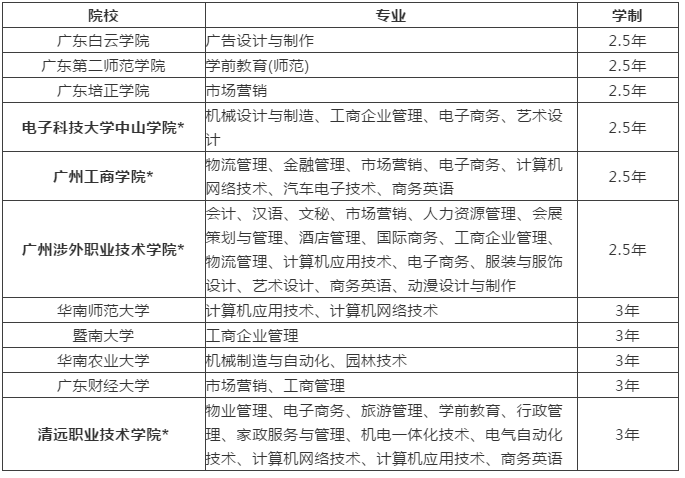 | 院校 | 专业 | 学制 |
|---|---|---|
| 广东白云学院 | 广告设计与制作 | 2.5年 |
| 广东第二师范学院 | 学前教育(师范) | 2.5年 |
| 广东培正学院 | 市场营销 | 2.5年 |
| 电子科技大学中山学院* | 机械设计与制造、工商企业管理、电子商务、艺术设计 | 2.5年 |
| 广州工商学院* | 物流管理、金融管理、市场营销、电子商务、计算机网络技术、汽车电子技术、商务英语 | 2.5年 |
| 广州涉外职业技术学院* | 会计、汉语、文秘、市场营销、人力资源管理、会展策划与管理、酒店管理、国际商务、工商企业管理、物流管理、计算机应用技术、电子商务、服装与服饰设计、艺术设计、商务英语、动漫设计与制作 | 2.5年 |
| 华南师范大学 | 计算机应用技术、计算机网络技术 | 3年 |
| 暨南大学 | 工商企业管理 | 3年 |
| 华南农业大学 | 机械制造与自动化、园林技术 | 3年 |
| 广东财经大学 | 市场营销、工商管理 | 3年 |
| 清远职业技术学院* | 物业管理、电子商务、旅游管理、学前教育、行政管理、家政服务与管理、机电一体化技术、电气自动化技术、计算机网络技术、计算机应用技术、商务英语 | 3年 |